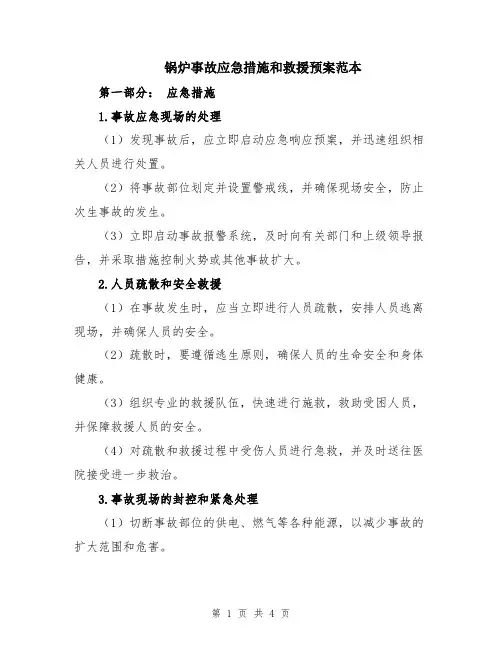 锅炉事故应急措施和救援预案范本

第一部分： 应急措施

1.事故应急现场的处理

（1）发现事故后，应立即启动应急响应预案，并迅速组织相关人员进行处置。

（2）将事故部位划定并设置警戒线，并确保现场安全，防止次生事故的发生。

（3）立即启动事故报警系统，及时向有关部门和上级领导报告，并采取措施控制火势或其他事故扩大。

2.人员疏散和安全救援

（1）在事故发生时，应当立即进行人员疏散，安排人员逃离现场，并确保人员的安全。

（2）疏散时，要遵循逃生原则，确保人员的生命安全和身体健康。

（3）组织专业的救援队伍，快速进行施救，救助受困人员，并保障救援人员的安全。

（4）对疏散和救援过程中受伤人员进行急救，并及时送往医院接受进一步救治。

3.事故现场的封控和紧急处理

（1）切断事故部位的供电、燃气等各种能源，以减少事故的扩大范围和危害。

第 1 页 共 4 页